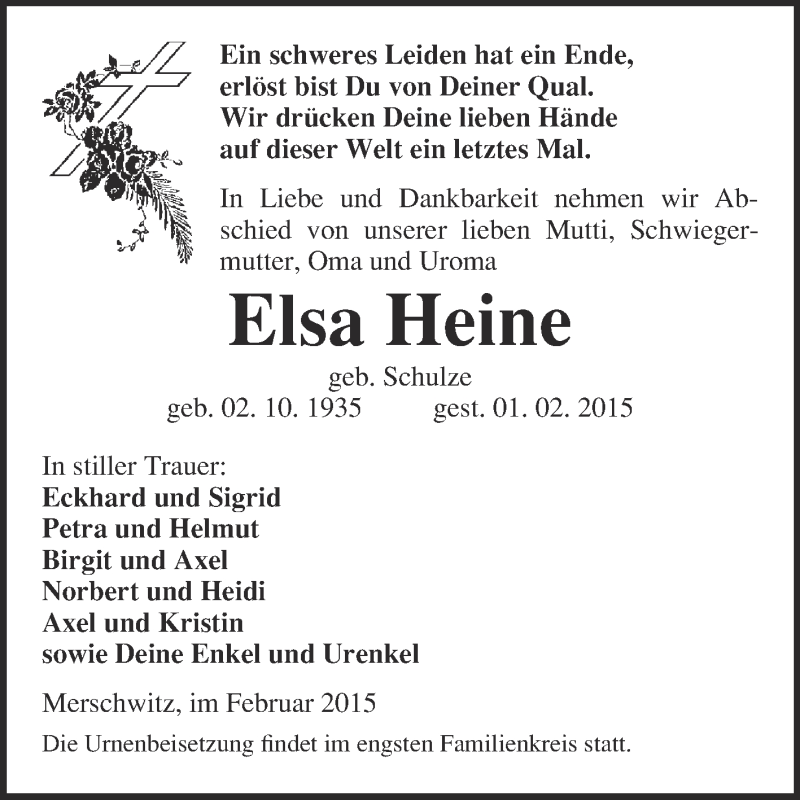 Ein schweres Leiden hat ein Ende,
erlöst bist Du von Deiner Qual.
Wir drücken Deine lieben Hände
auf dieser Welt ein letztes Mal.

In Liebe und Dankbarkeit nehmen wir Abschied von unserer lieben Mutti, Schwiegermutter, Oma und Uroma

Elsa Heine

geb. Schulze
geb. 02. 10. 1935 gest. 01. 02. 2015

In stiller Trauer:
Eckhard und Sigrid
Petra und Helmut
Birgit und Axel
Norbert und Heidi
Axel und Kristin
sowie Deine Enkel und Urenkel

Merschwitz, im Februar 2015

Die Urnenbeisetzung findet im engsten Familienkreis statt.